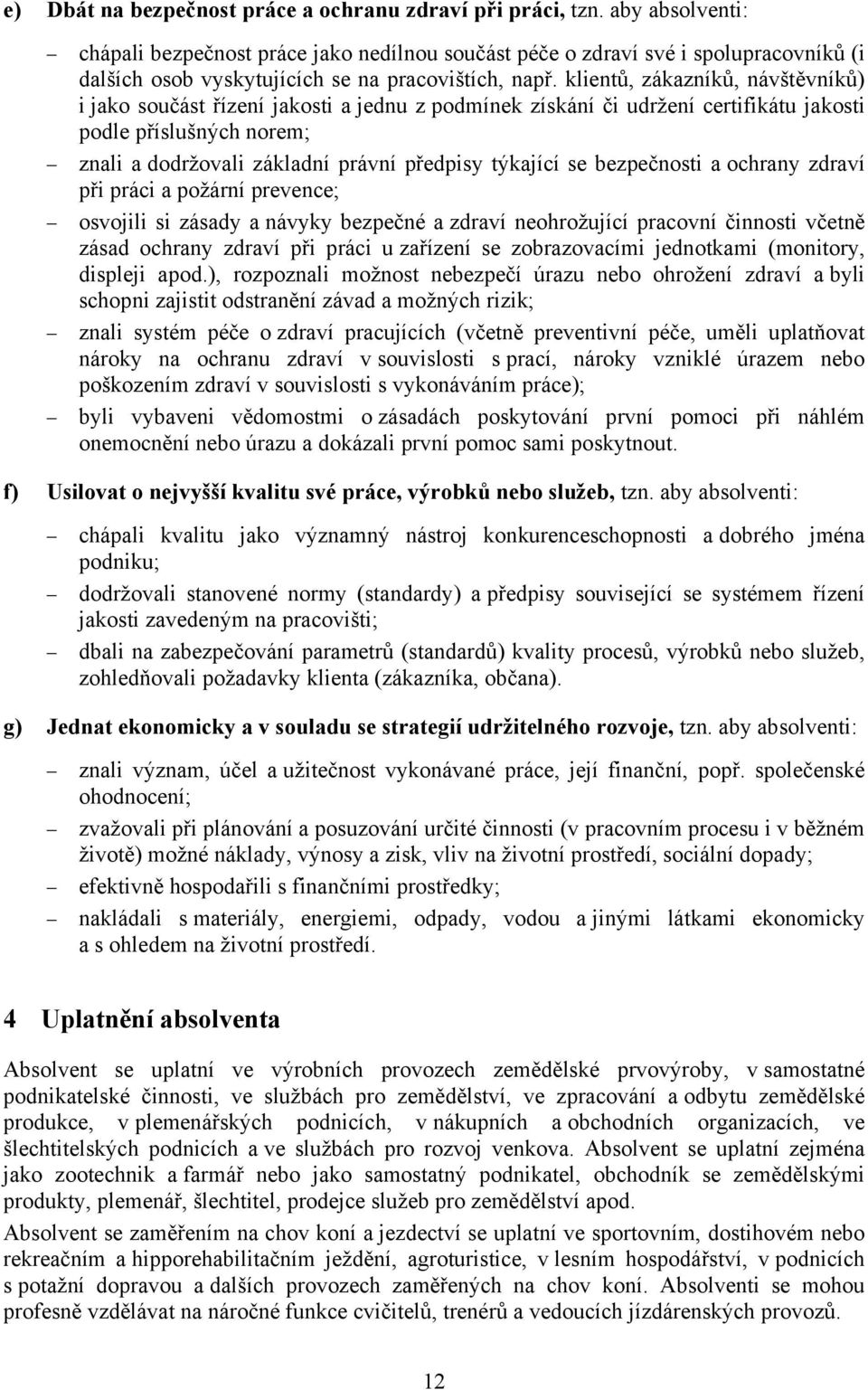 e) Dbát na bezpečnost práce a ochranu zdraví při práci, tzn. aby absolventi:

– chápali bezpečnost práce jako nedílnou součást péče o zdraví své i spolupracovníků (i dalších osob vyskytujících se na pracovištích, např. klientů, zákazníků, návštěvníků) i jako součást řízení jakosti a jednu z podmínek získání či udržení certifikátu jakosti podle příslušných norem;

– znali a dodržovali základní právní předpisy týkající se bezpečnosti a ochrany zdraví při práci a požární prevence;

– osvojili si zásady a návyky bezpečné a zdraví neohrožující pracovní činnosti včetně zásad ochrany zdraví při práci u zařízení se zobrazovacími jednotkami (monitory, displeji apod.), rozpoznali možnost nebezpečí úrazu nebo ohrožení zdraví a byli schopni zajistit odstranění závad a možných rizik;

– znali systém péče o zdraví pracujících (včetně preventivní péče, uměli uplatňovat nároky na ochranu zdraví v souvislosti s prací, nároky vzniklé úrazem nebo poškozením zdraví v souvislosti s vykonáváním práce);

– byli vybaveni vědomostmi o zásadách poskytování první pomoci při náhlém onemocnění nebo úrazu a dokázali první pomoc sami poskytnout.

f) Usilovat o nejvyšší kvalitu své práce, výrobků nebo služeb, tzn. aby absolventi:

– chápali kvalitu jako významný nástroj konkurenceschopnosti a dobrého jména podniku;

– dodržovali stanovené normy (standardy) a předpisy související se systémem řízení jakosti zavedeným na pracovišti;

– dbali na zabezpečování parametrů (standardů) kvality procesů, výrobků nebo služeb, zohledňovali požadavky klienta (zákazníka, občana).

g) Jednat ekonomicky a v souladu se strategií udržitelného rozvoje, tzn. aby absolventi:

– znali význam, účel a užitečnost vykonávané práce, její finanční, popř. společenské ohodnocení;

– zvažovali při plánování a posuzování určité činnosti (v pracovním procesu i v běžném životě) možné náklady, výnosy a zisk, vliv na životní prostředí, sociální dopady;

– efektivně hospodařili s finančními prostředky;

– nakládali s materiály, energiemi, odpady, vodou a jinými látkami ekonomicky a s ohledem na životní prostředí.

4 Uplatnění absolventa

Absolvent se uplatní ve výrobních provozech zemědělské prvovýroby, v samostatné podnikatelské činnosti, ve službách pro zemědělství, ve zpracování a odbytu zemědělské produkce, v plemenářských podnicích, v nákupních a obchodních organizacích, ve šlechtitelských podnicích a ve službách pro rozvoj venkova. Absolvent se uplatní zejména jako zootechnik a farmář nebo jako samostatný podnikatel, obchodník se zemědělskými produkty, plemenář, šlechtitel, prodejce služeb pro zemědělství apod.

Absolvent se zaměřením na chov koní a jezdectví se uplatní ve sportovním, dostihovém nebo rekreačním a hipporehabilitačním ježdění, agroturistice, v lesním hospodářství, v podnicích s potažní dopravou a dalších provozech zaměřených na chov koní. Absolventi se mohou profesně vzdělávat na náročné funkce cvičitelů, trenérů a vedoucích jízdárenských provozů.

12